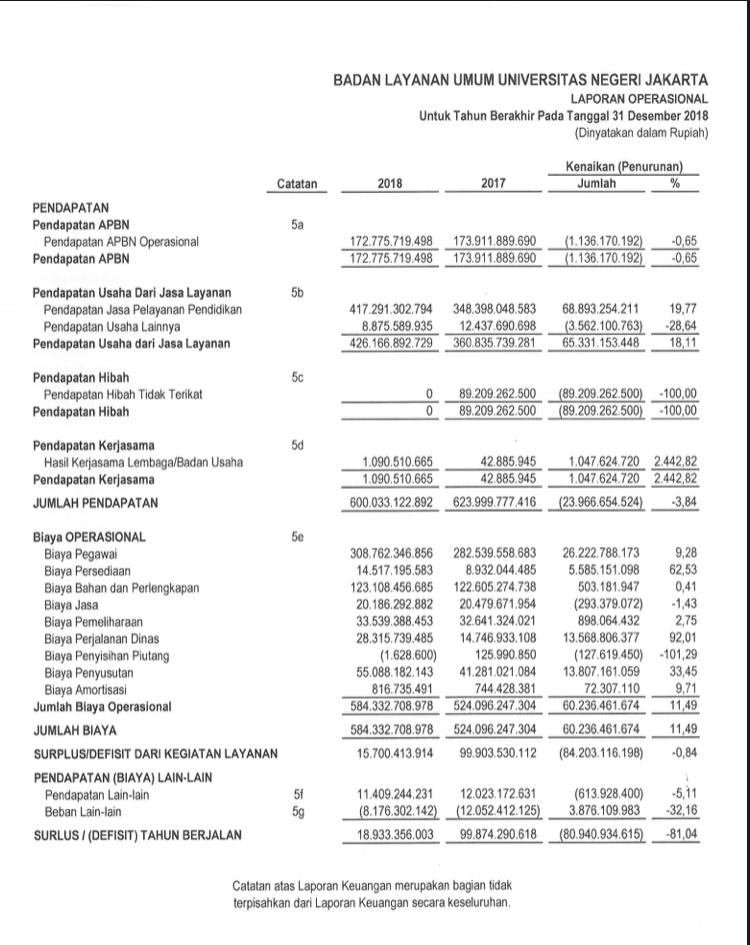 BADAN LAYANAN UMUM UNIVERSITAS NEGERI JAKARTA
LAPORAN OPERASIONAL
Untuk Tahun Berakhir Pada Tanggal 31 Desember 2018
(Dinyatakan dalam Rupiah)

| | Catatan | 2018 | 2017 | Kenaikan (Penurunan) Jumlah | % |
|---|---|---|---|---|---|
| PENDAPATAN | | | | | |
| Pendapatan APBN | 5a | | | | |
| Pendapatan APBN Operasional | | 172.775.719.498 | 173.911.889.690 | (1.136.170.192) | -0,65 |
| Pendapatan APBN | | 172.775.719.498 | 173.911.889.690 | (1.136.170.192) | -0,65 |
| Pendapatan Usaha Dari Jasa Layanan | 5b | | | | |
| Pendapatan Jasa Pelayanan Pendidikan | | 417.291.302.794 | 348.398.048.583 | 68.893.254.211 | 19,77 |
| Pendapatan Usaha Lainnya | | 8.875.589.935 | 12.437.690.698 | (3.562.100.763) | -28,64 |
| Pendapatan Usaha dari Jasa Layanan | | 426.166.892.729 | 360.835.739.281 | 65.331.153.448 | 18,11 |
| Pendapatan Hibah | 5c | | | | |
| Pendapatan Hibah Tidak Terikat | | 0 | 89.209.262.500 | (89.209.262.500) | -100,00 |
| Pendapatan Hibah | | 0 | 89.209.262.500 | (89.209.262.500) | -100,00 |
| Pendapatan Kerjasama | 5d | | | | |
| Hasil Kerjasama Lembaga/Badan Usaha | | 1.090.510.665 | 42.885.945 | 1.047.624.720 | 2.442,82 |
| Pendapatan Kerjasama | | 1.090.510.665 | 42.885.945 | 1.047.624.720 | 2.442,82 |
| JUMLAH PENDAPATAN | | 600.033.122.892 | 623.999.777.416 | (23.966.654.524) | -3,84 |
| Biaya OPERASIONAL | 5e | | | | |
| Biaya Pegawai | | 308.762.346.856 | 282.539.558.683 | 26.222.788.173 | 9,28 |
| Biaya Persediaan | | 14.517.195.583 | 8.932.044.485 | 5.585.151.098 | 62,53 |
| Biaya Bahan dan Perlengkapan | | 123.108.456.685 | 122.605.274.738 | 503.181.947 | 0,41 |
| Biaya Jasa | | 20.186.292.882 | 20.479.671.954 | (293.379.072) | -1,43 |
| Biaya Pemeliharaan | | 33.539.388.453 | 32.641.324.021 | 898.064.432 | 2,75 |
| Biaya Perjalanan Dinas | | 28.315.739.485 | 14.746.933.108 | 13.568.806.377 | 92,01 |
| Biaya Penyisihan Piutang | | (1.628.600) | 125.990.850 | (127.619.450) | -101,29 |
| Biaya Penyusutan | | 55.088.182.143 | 41.281.021.084 | 13.807.161.059 | 33,45 |
| Biaya Amortisasi | | 816.735.491 | 744.428.381 | 72.307.110 | 9,71 |
| Jumlah Biaya Operasional | | 584.332.708.978 | 524.096.247.304 | 60.236.461.674 | 11,49 |
| JUMLAH BIAYA | | 584.332.708.978 | 524.096.247.304 | 60.236.461.674 | 11,49 |
| SURPLUS/DEFISIT DARI KEGIATAN LAYANAN | | 15.700.413.914 | 99.903.530.112 | (84.203.116.198) | -0,84 |
| PENDAPATAN (BIAYA) LAIN-LAIN | | | | | |
| Pendapatan Lain-lain | 5f | 11.409.244.231 | 12.023.172.631 | (613.928.400) | -5,11 |
| Beban Lain-lain | 5g | (8.176.302.142) | (12.052.412.125) | 3.876.109.983 | -32,16 |
| SURLUS / (DEFISIT) TAHUN BERJALAN | | 18.933.356.003 | 99.874.290.618 | (80.940.934.615) | -81,04 |

Catatan atas Laporan Keuangan merupakan bagian tidak terpisahkan dari Laporan Keuangan secara keseluruhan.